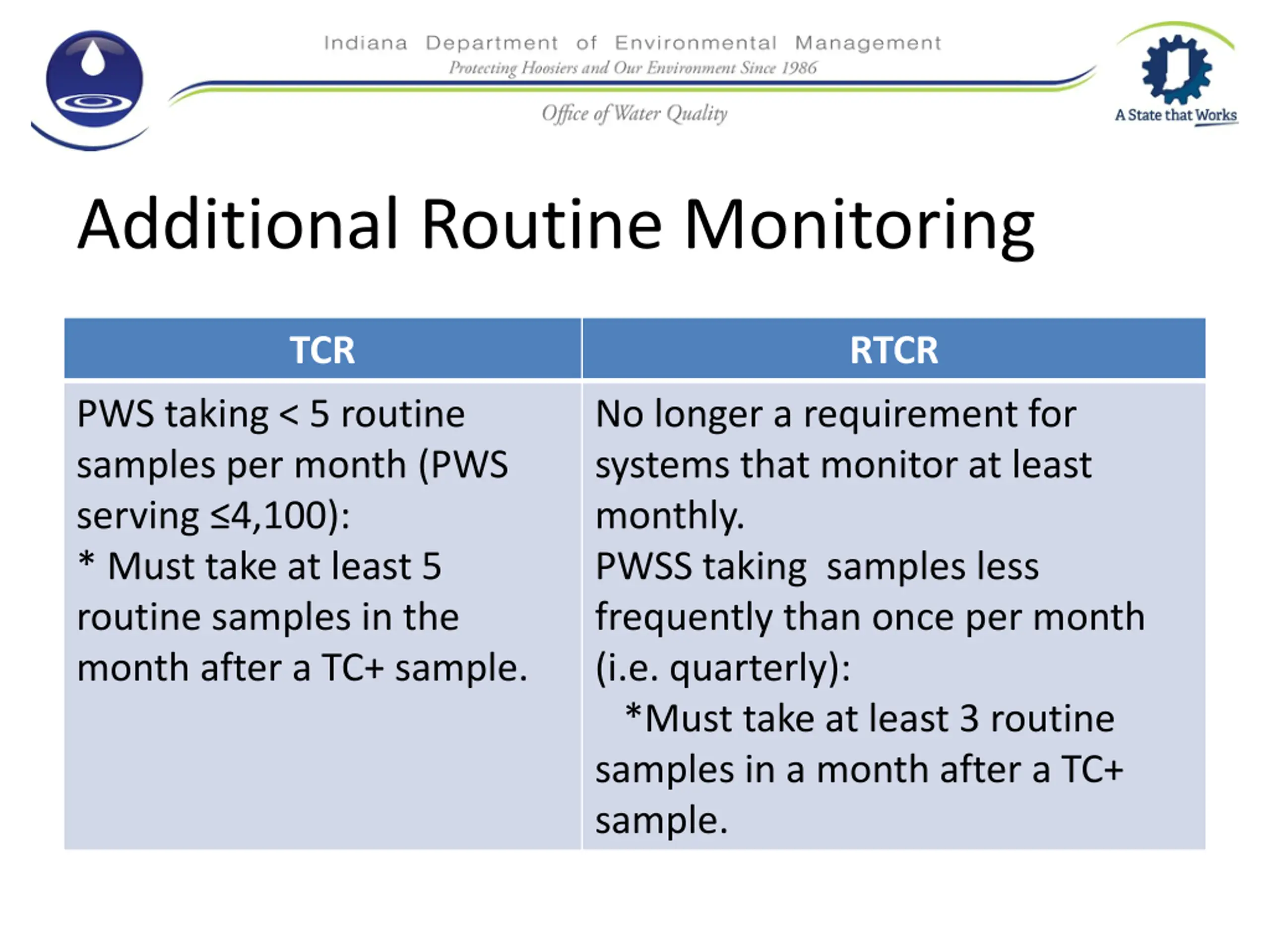 Indiana Department of Environmental Management
Protecting Hoosiers and Our Environment Since 1986
Office of Water Quality

A State that Works

Additional Routine Monitoring

| TCR | RTCR |
|---|---|
| PWS taking < 5 routine samples per month (PWS serving ≤4,100): * Must take at least 5 routine samples in the month after a TC+ sample. | No longer a requirement for systems that monitor at least monthly. PWSS taking samples less frequently than once per month (i.e. quarterly): *Must take at least 3 routine samples in a month after a TC+ sample. |